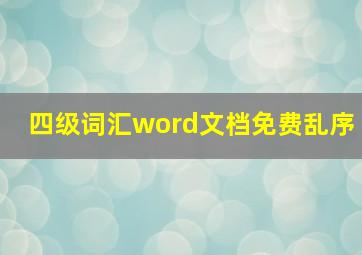 四级词汇word文档免费乱序